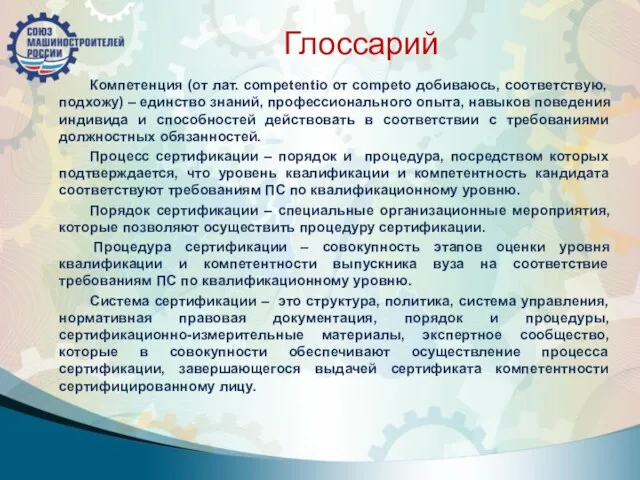 СОЮЗ МАШИНОСТРОИТЕЛЕЙ РОССИИ

Глоссарий

Компетенция (от лат. competentio от competo добиваюсь, соответствую, подхожу) – единство знаний, профессионального опыта, навыков поведения индивида и способностей действовать в соответствии с требованиями должностных обязанностей.

Процесс сертификации – порядок и процедура, посредством которых подтверждается, что уровень квалификации и компетентность кандидата соответствуют требованиям ПС по квалификационному уровню.

Порядок сертификации – специальные организационные мероприятия, которые позволяют осуществить процедуру сертификации.

Процедура сертификации – совокупность этапов оценки уровня квалификации и компетентности выпускника вуза на соответствие требованиям ПС по квалификационному уровню.

Система сертификации – это структура, политика, система управления, нормативная правовая документация, порядок и процедуры, сертификационно-измерительные материалы, экспертное сообщество, которые в совокупности обеспечивают осуществление процесса сертификации, завершающегося выдачей сертификата компетентности сертифицированному лицу.